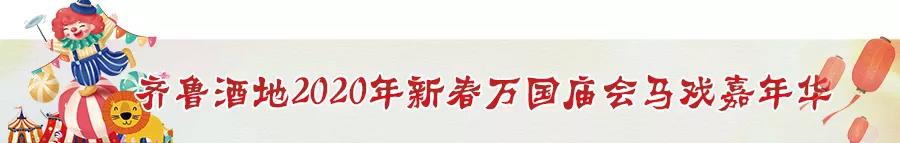 齐鲁酒地2020年新春万国庙会马戏嘉年华